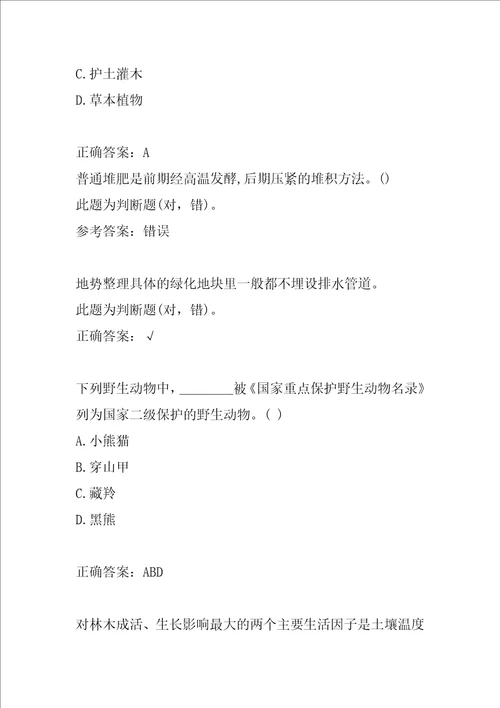 C.护土灌木
D.草本植物

正确答案：A
普通堆肥是前期经高温发酵,后期压紧的堆积方法。()
此题为判断题(对，错)。
参考答案：错误

地势整理具体的绿化地块里一般都不埋设排水管道。
此题为判断题(对，错)。
正确答案：√

下列野生动物中，________被《国家重点保护野生动物名录》列为国家二级保护的野生动物。( )
A.小熊猫
B.穿山甲
C.藏羚
D.黑熊

正确答案：ABD

对林木成活、生长影响最大的两个主要生活因子是土壤温度